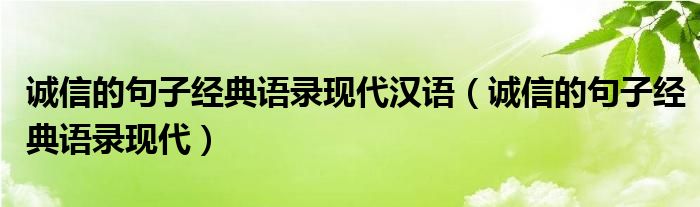 诚信的句子经典语录现代汉语（诚信的句子经典语录现代）